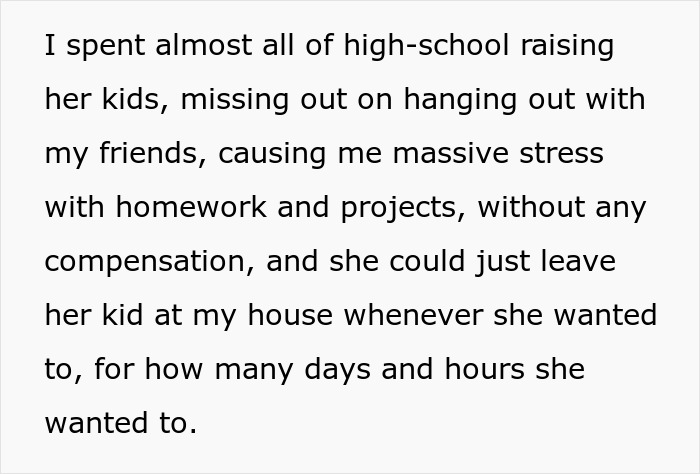 I spent almost all of high-school raising her kids, missing out on hanging out with my friends, causing me massive stress with homework and projects, without any compensation, and she could just leave her kid at my house whenever she wanted to, for how many days and hours she wanted to.